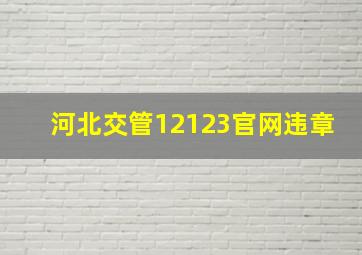 河北交管12123官网违章